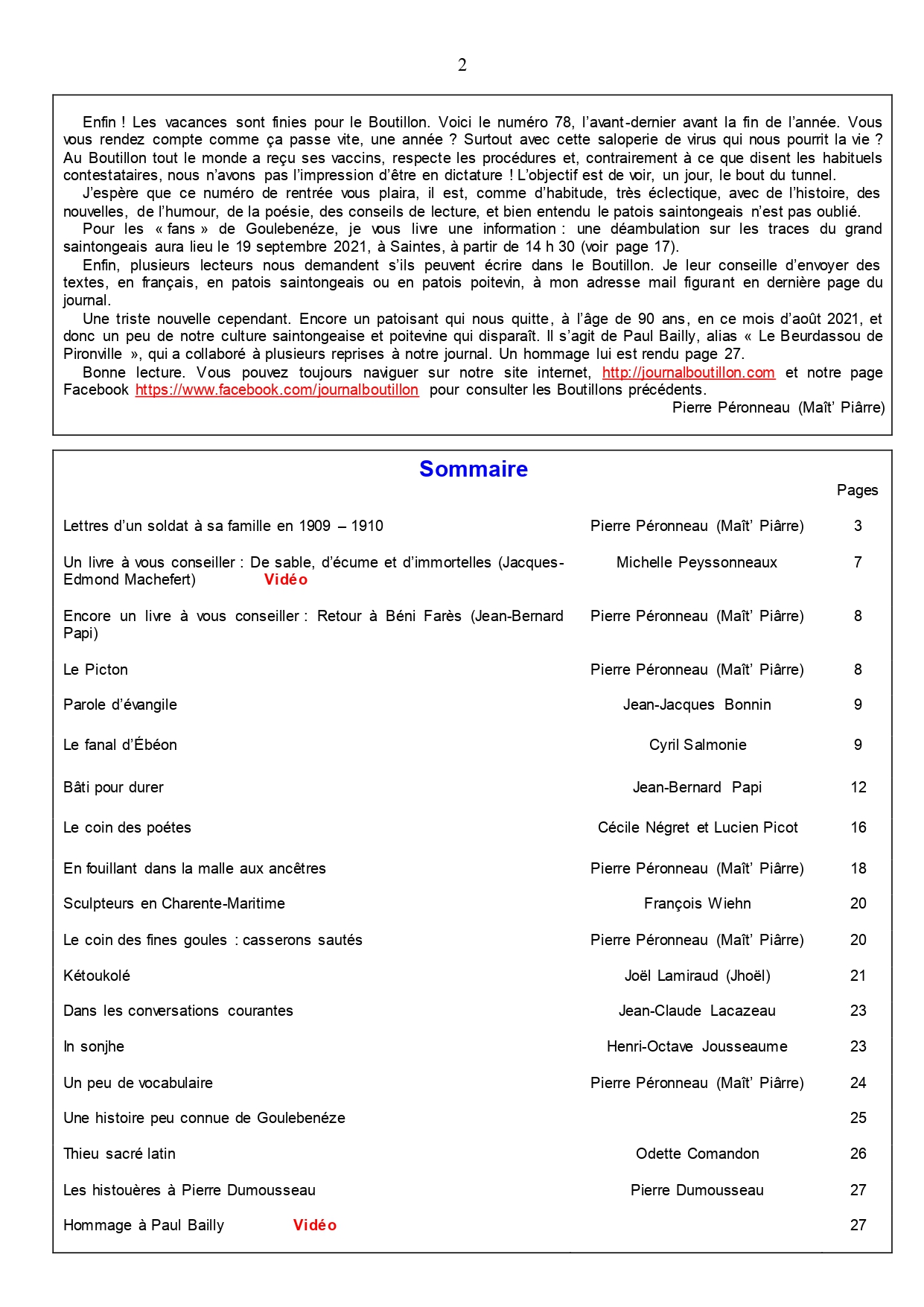 2

Enfin ! Les vacances sont finies pour le Boutillon. Voici le numéro 78, l'avant-dernier avant la fin de l'année. Vous vous rendez compte comme ça passe vite, une année ? Surtout avec cette saloperie de virus qui nous pourrit la vie ? Au Boutillon tout le monde a reçu ses vaccins, respecte les procédures et, contrairement à ce que disent les habituels contestataires, nous n'avons pas l'impression d'être en dictature ! L'objectif est de voir, un jour, le bout du tunnel.

J'espère que ce numéro de rentrée vous plaira, il est, comme d'habitude, très éclectique, avec de l'histoire, des nouvelles, de l'humour, de la poésie, des conseils de lecture, et bien entendu le patois saintongeais n'est pas oublié.

Pour les « fans » de Goulebenéze, je vous livre une information : une déambulation sur les traces du grand saintongeais aura lieu le 19 septembre 2021, à Saintes, à partir de 14 h 30 (voir page 17).

Enfin, plusieurs lecteurs nous demandent s'ils peuvent écrire dans le Boutillon. Je leur conseille d'envoyer des textes, en français, en patois saintongeais ou en patois poitevin, à mon adresse mail figurant en dernière page du journal.

Une triste nouvelle cependant. Encore un patoisant qui nous quitte, à l'âge de 90 ans, en ce mois d'août 2021, et donc un peu de notre culture saintongeaise et poitevine qui disparaît. Il s'agit de Paul Bailly, alias « Le Beurdassou de Pironville », qui a collaboré à plusieurs reprises à notre journal. Un hommage lui est rendu page 27.

Bonne lecture. Vous pouvez toujours naviguer sur notre site internet, http://journalboutillon.com et notre page Facebook https://www.facebook.com/journalboutillon pour consulter les Boutillons précédents.

Pierre Péronneau (Maît' Piârre)

Sommaire

| | | Pages |
|---|---|---|
| Lettres d'un soldat à sa famille en 1909 – 1910 | Pierre Péronneau (Maît' Piârre) | 3 |
| Un livre à vous conseiller : De sable, d'écume et d'immortelles (Jacques-Edmond Machefert) Vidéo | Michelle Peyssonneaux | 7 |
| Encore un livre à vous conseiller : Retour à Béni Farès (Jean-Bernard Papi) | Pierre Péronneau (Maît' Piârre) | 8 |
| Le Picton | Pierre Péronneau (Maît' Piârre) | 8 |
| Parole d'évangile | Jean-Jacques Bonnin | 9 |
| Le fanal d'Ébéon | Cyril Salmonie | 9 |
| Bâti pour durer | Jean-Bernard Papi | 12 |
| Le coin des poétes | Cécile Négret et Lucien Picot | 16 |
| En fouillant dans la malle aux ancêtres | Pierre Péronneau (Maît' Piârre) | 18 |
| Sculpteurs en Charente-Maritime | François Wiehn | 20 |
| Le coin des fines goules : casserons sautés | Pierre Péronneau (Maît' Piârre) | 20 |
| Kétoukolé | Joël Lamiraud (Jhoël) | 21 |
| Dans les conversations courantes | Jean-Claude Lacazeau | 23 |
| In sonjhe | Henri-Octave Jousseaume | 23 |
| Un peu de vocabulaire | Pierre Péronneau (Maît' Piârre) | 24 |
| Une histoire peu connue de Goulebenéze | | 25 |
| Thieu sacré latin | Odette Comandon | 26 |
| Les histouères à Pierre Dumousseau | Pierre Dumousseau | 27 |
| Hommage à Paul Bailly Vidéo | | 27 |